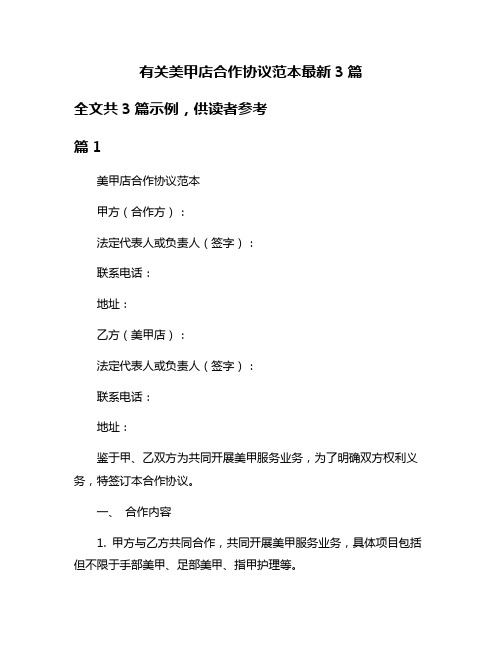 有关美甲店合作协议范本最新 3 篇

全文共 3 篇示例，供读者参考

篇 1

美甲店合作协议范本

甲方（合作方）：

法定代表人或负责人（签字）：

联系电话：

地址：

乙方（美甲店）：

法定代表人或负责人（签字）：

联系电话：

地址：

鉴于甲、乙双方为共同开展美甲服务业务，为了明确双方权利义务，特签订本合作协议。

一、 合作内容

1. 甲方与乙方共同合作，共同开展美甲服务业务，具体项目包括但不限于手部美甲、足部美甲、指甲护理等。